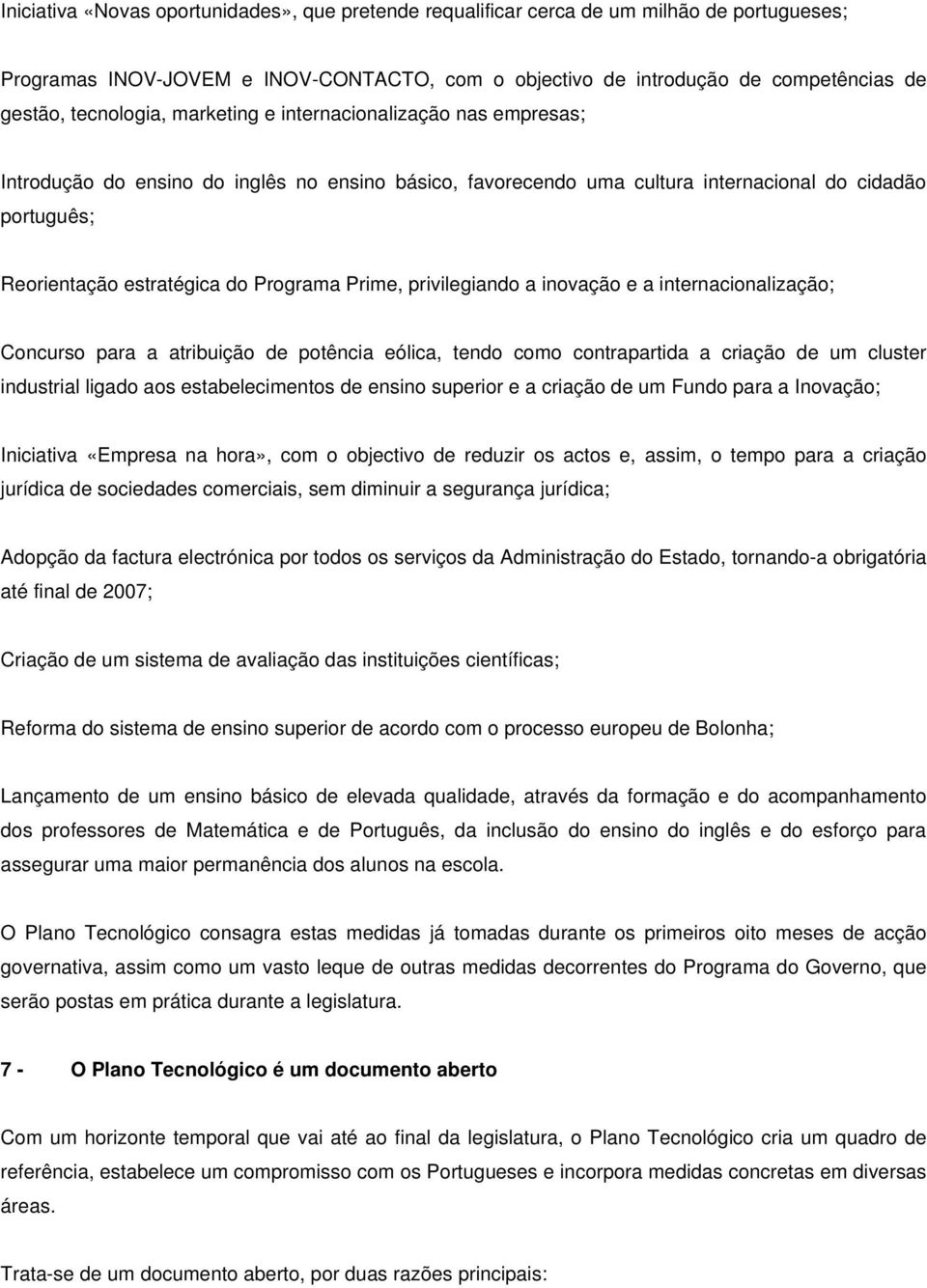 Iniciativa «Novas oportunidades», que pretende requalificar cerca de um milhão de portugueses;

Programas INOV-JOVEM e INOV-CONTACTO, com o objectivo de introdução de competências de gestão, tecnologia, marketing e internacionalização nas empresas;

Introdução do ensino do inglês no ensino básico, favorecendo uma cultura internacional do cidadão português;

Reorientação estratégica do Programa Prime, privilegiando a inovação e a internacionalização;

Concurso para a atribuição de potência eólica, tendo como contrapartida a criação de um cluster industrial ligado aos estabelecimentos de ensino superior e a criação de um Fundo para a Inovação;

Iniciativa «Empresa na hora», com o objectivo de reduzir os actos e, assim, o tempo para a criação jurídica de sociedades comerciais, sem diminuir a segurança jurídica;

Adopção da factura electrónica por todos os serviços da Administração do Estado, tornando-a obrigatória até final de 2007;

Criação de um sistema de avaliação das instituições científicas;

Reforma do sistema de ensino superior de acordo com o processo europeu de Bolonha;

Lançamento de um ensino básico de elevada qualidade, através da formação e do acompanhamento dos professores de Matemática e de Português, da inclusão do ensino do inglês e do esforço para assegurar uma maior permanência dos alunos na escola.

O Plano Tecnológico consagra estas medidas já tomadas durante os primeiros oito meses de acção governativa, assim como um vasto leque de outras medidas decorrentes do Programa do Governo, que serão postas em prática durante a legislatura.

7 - O Plano Tecnológico é um documento aberto

Com um horizonte temporal que vai até ao final da legislatura, o Plano Tecnológico cria um quadro de referência, estabelece um compromisso com os Portugueses e incorpora medidas concretas em diversas áreas.

Trata-se de um documento aberto, por duas razões principais: